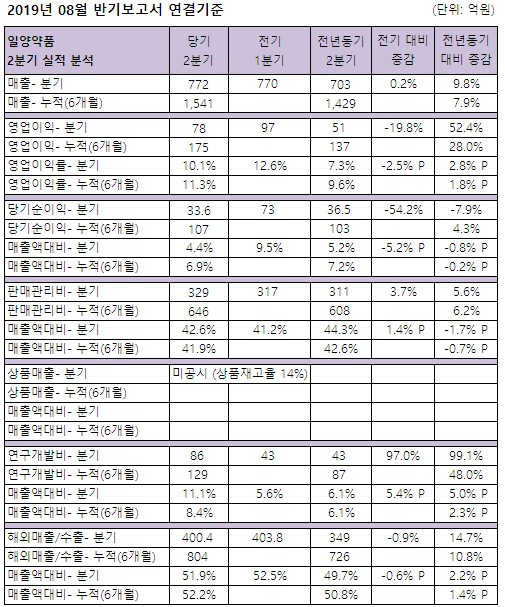 2019년 08월 반기보고서 연결기준 (단위: 억원)

| 일양약품 2분기 실적 분석 | 당기 2분기 | 전기 1분기 | 전년동기 2분기 | 전기 대비 증감 | 전년동기 대비 증감 |
|---|---|---|---|---|---|
| 매출- 분기 | 772 | 770 | 703 | 0.2% | 9.8% |
| 매출- 누적(6개월) | 1,541 | | 1,429 | | 7.9% |
| 영업이익- 분기 | 78 | 97 | 51 | -19.8% | 52.4% |
| 영업이익- 누적(6개월) | 175 | | 137 | | 28.0% |
| 영업이익률- 분기 | 10.1% | 12.6% | 7.3% | -2.5% P | 2.8% P |
| 영업이익률- 누적(6개월) | 11.3% | | 9.6% | | 1.8% P |
| 당기순이익- 분기 | 33.6 | 73 | 36.5 | -54.2% | -7.9% |
| 당기순이익- 누적(6개월) | 107 | | 103 | | 4.3% |
| 매출액대비- 분기 | 4.4% | 9.5% | 5.2% | -5.2% P | -0.8% P |
| 매출액대비- 누적(6개월) | 6.9% | | 7.2% | | -0.2% P |
| 판매관리비- 분기 | 329 | 317 | 311 | 3.7% | 5.6% |
| 판매관리비- 누적(6개월) | 646 | | 608 | | 6.2% |
| 매출액대비- 분기 | 42.6% | 41.2% | 44.3% | 1.4% P | -1.7% P |
| 매출액대비- 누적(6개월) | 41.9% | | 42.6% | | -0.7% P |
| 상품매출- 분기 | 미공시 (상품재고율 14%) | | | | |
| 상품매출- 누적(6개월) | | | | | |
| 매출액대비- 분기 | | | | | |
| 매출액대비- 누적(6개월) | | | | | |
| 연구개발비- 분기 | 86 | 43 | 43 | 97.0% | 99.1% |
| 연구개발비- 누적(6개월) | 129 | | 87 | | 48.0% |
| 매출액대비- 분기 | 11.1% | 5.6% | 6.1% | 5.4% P | 5.0% P |
| 매출액대비- 누적(6개월) | 8.4% | | 6.1% | | 2.3% P |
| 해외매출/수출- 분기 | 400.4 | 403.8 | 349 | -0.9% | 14.7% |
| 해외매출/수출- 누적(6개월) | 804 | | 726 | | 10.8% |
| 매출액대비- 분기 | 51.9% | 52.5% | 49.7% | -0.6% P | 2.2% P |
| 매출액대비- 누적(6개월) | 52.2% | | 50.8% | | 1.4% P |